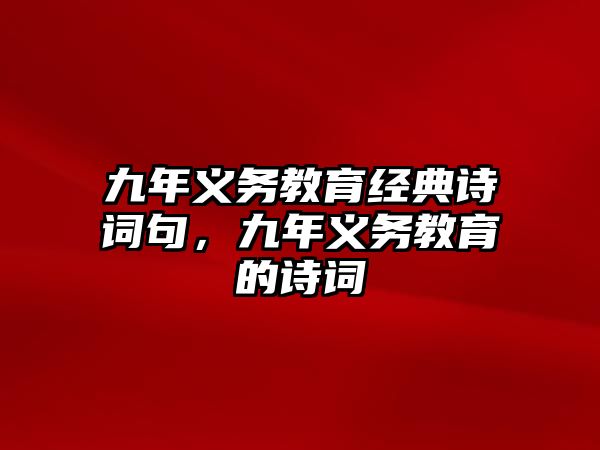 九年义务教育经典诗词句，九年义务教育的诗词